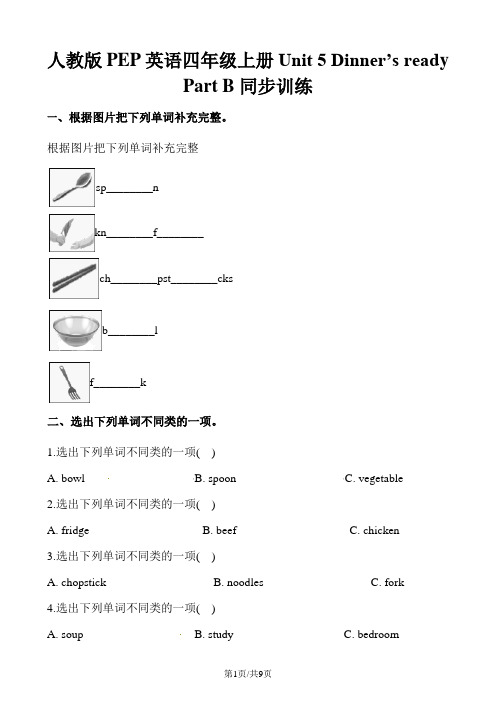 人教版 PEP 英语四年级上册 Unit 5 Dinner's ready Part B 同步训练

一、根据图片把下列单词补充完整。

根据图片把下列单词补充完整

sp________n

kn________f________

ch________pst________cks

b________l

f________k

二、选出下列单词不同类的一项。

1.选出下列单词不同类的一项( )

A. bowl B. spoon C. vegetable

2.选出下列单词不同类的一项( )

A. fridge B. beef C. chicken

3.选出下列单词不同类的一项( )

A. chopstick B. noodles C. fork

4.选出下列单词不同类的一项( )

A. soup B. study C. bedroom

第1页/共9页